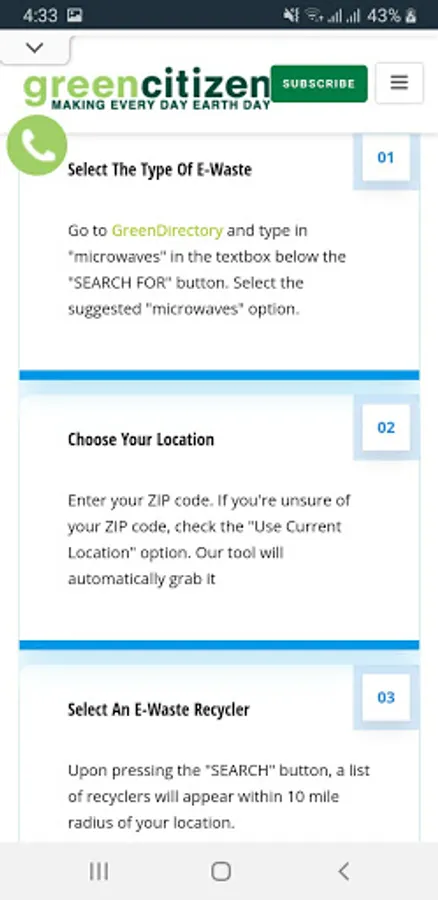 4:33 43%

greencitizen
MAKING EVERY DAY EARTH DAY

SUBSCRIBE

01

Select The Type Of E-Waste

Go to GreenDirectory and type in "microwaves" in the textbox below the "SEARCH FOR" button. Select the suggested "microwaves" option.

02

Choose Your Location

Enter your ZIP code. If you're unsure of your ZIP code, check the "Use Current Location" option. Our tool will automatically grab it

03

Select An E-Waste Recycler

Upon pressing the "SEARCH" button, a list of recyclers will appear within 10 mile radius of your location.